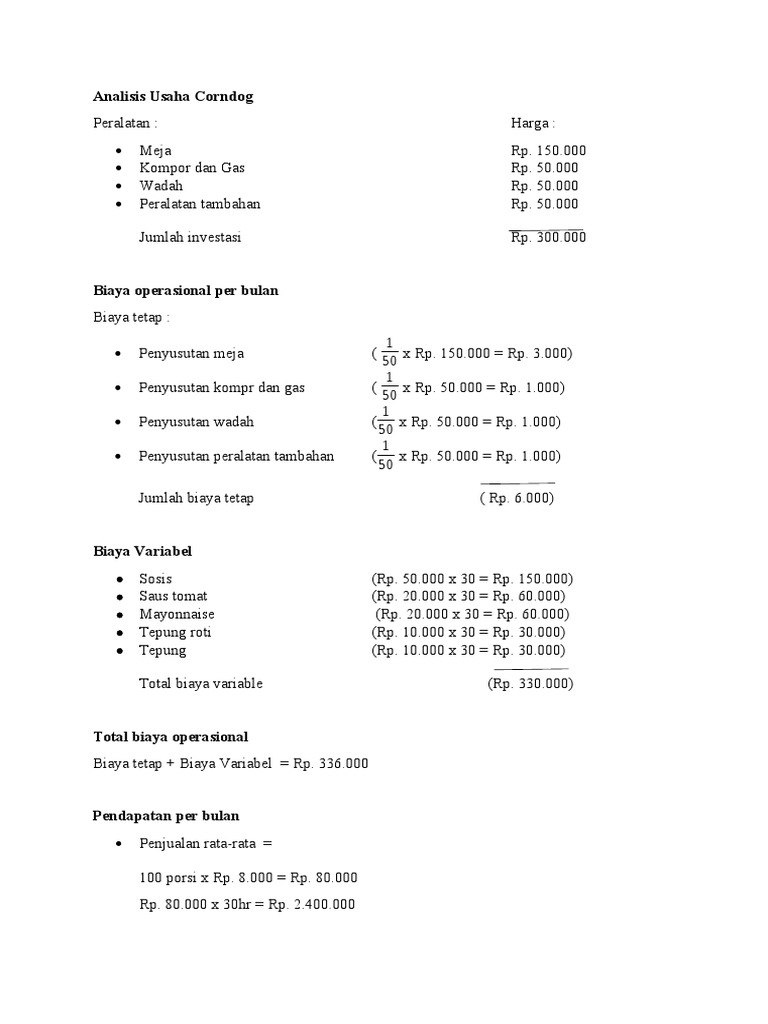 **Analisis Usaha Corndog**

Peralatan : Harga :

- Meja Rp. 150.000
- Kompor dan Gas Rp. 50.000
- Wadah Rp. 50.000
- Peralatan tambahan Rp. 50.000

Jumlah investasi Rp. 300.000

**Biaya operasional per bulan**

Biaya tetap :

- Penyusutan meja ( $\frac{1}{50}$ x Rp. 150.000 = Rp. 3.000)
- Penyusutan kompr dan gas ( $\frac{1}{50}$ x Rp. 50.000 = Rp. 1.000)
- Penyusutan wadah ($\frac{1}{50}$ x Rp. 50.000 = Rp. 1.000)
- Penyusutan peralatan tambahan ($\frac{1}{50}$ x Rp. 50.000 = Rp. 1.000)

Jumlah biaya tetap ( Rp. 6.000)

**Biaya Variabel**

- Sosis (Rp. 50.000 x 30 = Rp. 150.000)
- Saus tomat (Rp. 20.000 x 30 = Rp. 60.000)
- Mayonnaise (Rp. 20.000 x 30 = Rp. 60.000)
- Tepung roti (Rp. 10.000 x 30 = Rp. 30.000)
- Tepung (Rp. 10.000 x 30 = Rp. 30.000)

Total biaya variable (Rp. 330.000)

**Total biaya operasional**

Biaya tetap + Biaya Variabel = Rp. 336.000

**Pendapatan per bulan**

- Penjualan rata-rata =

100 porsi x Rp. 8.000 = Rp. 80.000

Rp. 80.000 x 30hr = Rp. 2.400.000